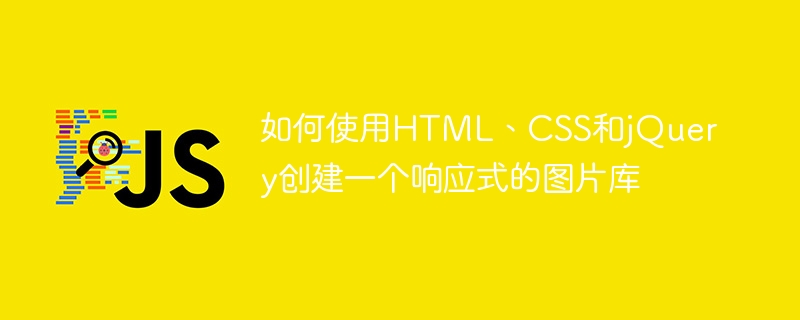 JS

如何使用HTML、CSS和jQuery创建一个响应式的图片库